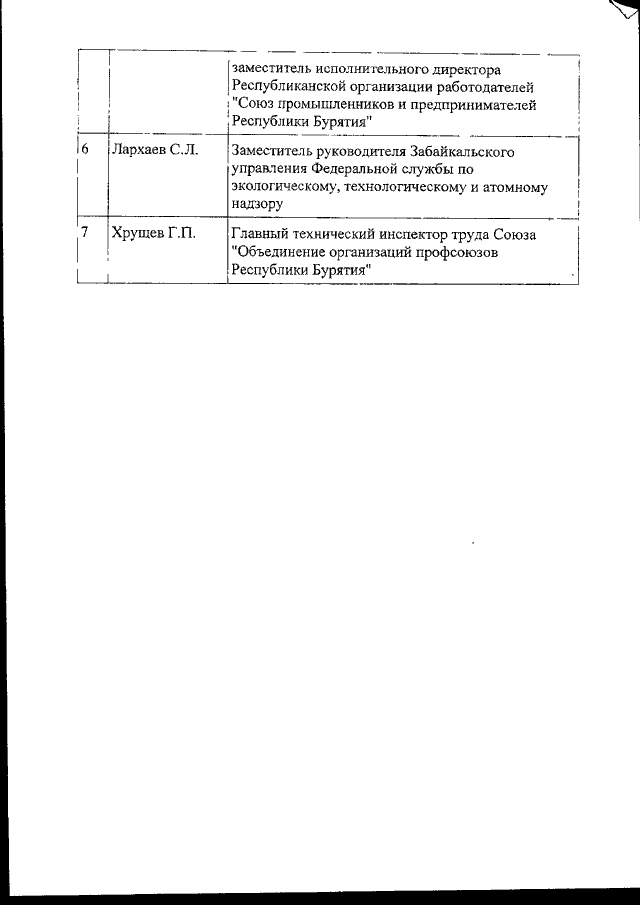 |   |   |   |
|---|---|---|
|   |   | заместитель исполнительного директора Республиканской организации работодателей "Союз промышленников и предпринимателей Республики Бурятия" |
| 6 | Лархаев С.Л. | Заместитель руководителя Забайкальского управления Федеральной службы по экологическому, технологическому и атомному надзору |
| 7 | Хрущев Г.П. | Главный технический инспектор труда Союза "Объединение организаций профсоюзов Республики Бурятия" |